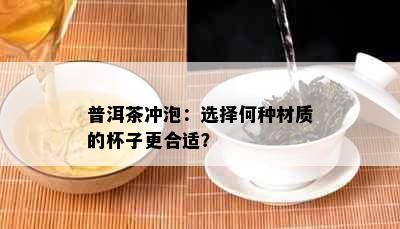 普洱茶冲泡：选择何种材质的杯子更合适？